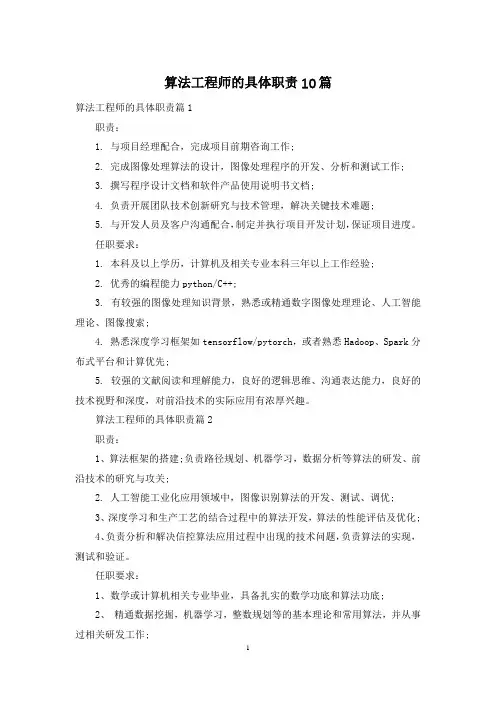 算法工程师的具体职责10篇

算法工程师的具体职责篇1

职责：

1. 与项目经理配合，完成项目前期咨询工作；

2. 完成图像处理算法的设计，图像处理程序的开发、分析和测试工作；

3. 撰写程序设计文档和软件产品使用说明书文档；

4. 负责开展团队技术创新研究与技术管理，解决关键技术难题；

5. 与开发人员及客户沟通配合，制定并执行项目开发计划，保证项目进度。

任职要求：

1. 本科及以上学历，计算机及相关专业本科三年以上工作经验；

2. 优秀的编程能力python/C++；

3. 有较强的图像处理知识背景，熟悉或精通数字图像处理理论、人工智能理论、图像搜索；

4. 熟悉深度学习框架如tensorflow/pytorch，或者熟悉Hadoop、Spark分布式平台和计算优先；

5. 较强的文献阅读和理解能力，良好的逻辑思维、沟通表达能力，良好的技术视野和深度，对前沿技术的实际应用有浓厚兴趣。

算法工程师的具体职责篇2

职责：

1、算法框架的搭建；负责路径规划、机器学习，数据分析等算法的研发、前沿技术的研究与攻关；

2. 人工智能工业化应用领域中，图像识别算法的开发、测试、调优；

3、深度学习和生产工艺的结合过程中的算法开发，算法的性能评估及优化；

4、负责分析和解决信控算法应用过程中出现的技术问题，负责算法的实现，测试和验证。

任职要求：

1、数学或计算机相关专业毕业，具备扎实的数学功底和算法功底；

2、 精通数据挖掘，机器学习，整数规划等的基本理论和常用算法，并从事过相关研发工作；

1